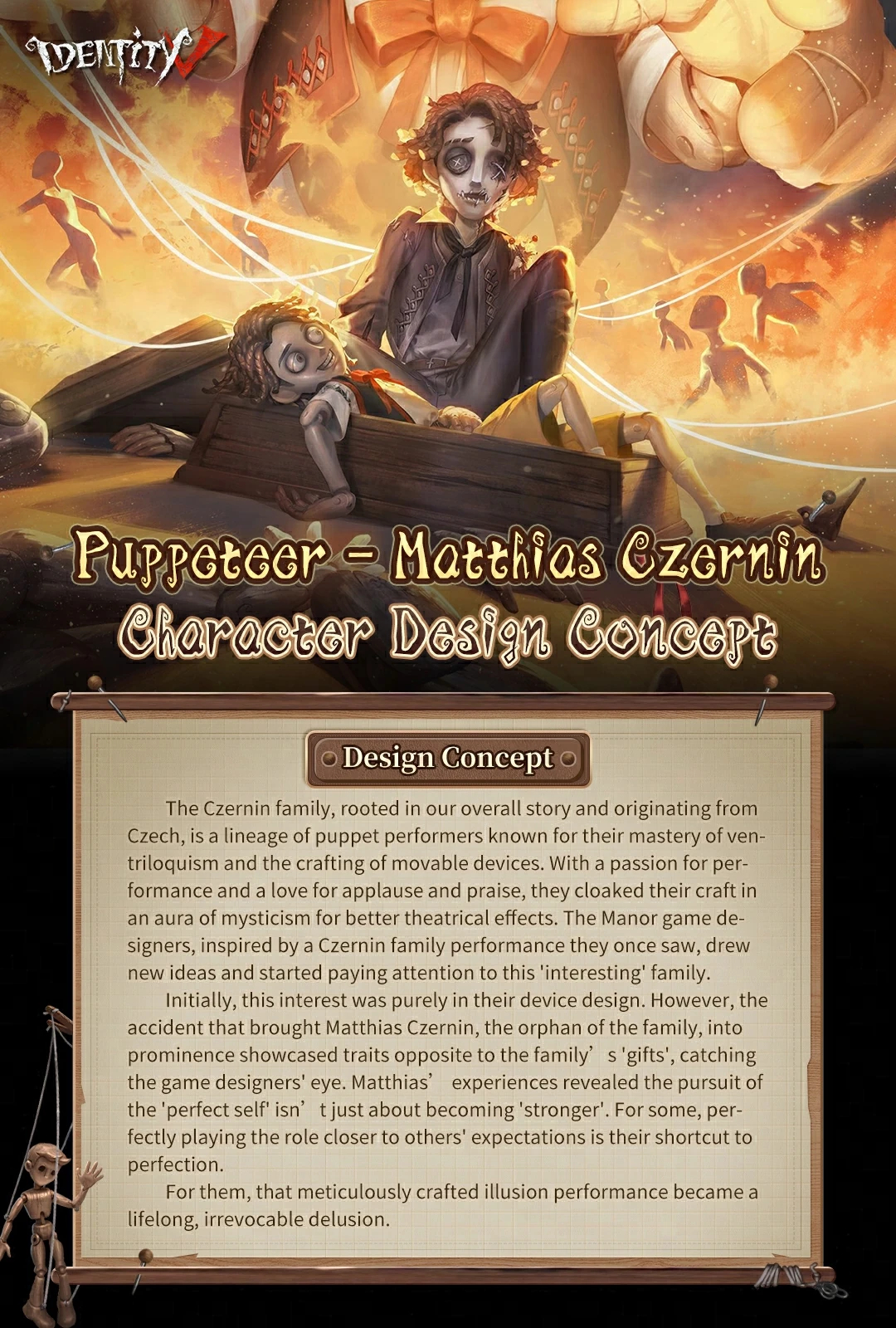 IDENTITY V

Puppeteer - Matthias Czernin
Character Design Concept

Design Concept

The Czernin family, rooted in our overall story and originating from Czech, is a lineage of puppet performers known for their mastery of ventriloquism and the crafting of movable devices. With a passion for performance and a love for applause and praise, they cloaked their craft in an aura of mysticism for better theatrical effects. The Manor game designers, inspired by a Czernin family performance they once saw, drew new ideas and started paying attention to this 'interesting' family.

Initially, this interest was purely in their device design. However, the accident that brought Matthias Czernin, the orphan of the family, into prominence showcased traits opposite to the family's 'gifts', catching the game designers' eye. Matthias' experiences revealed the pursuit of the 'perfect self' isn't just about becoming 'stronger'. For some, perfectly playing the role closer to others' expectations is their shortcut to perfection.

For them, that meticulously crafted illusion performance became a lifelong, irrevocable delusion.